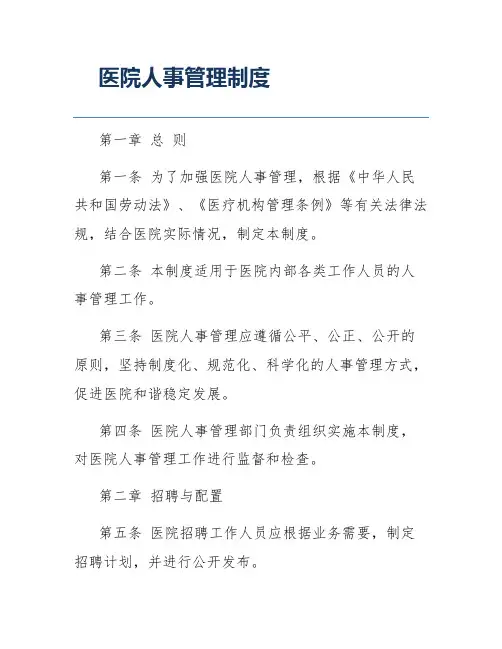 医院人事管理制度

第一章 总 则

第一条 为了加强医院人事管理，根据《中华人民共和国劳动法》、《医疗机构管理条例》等有关法律法规，结合医院实际情况，制定本制度。

第二条 本制度适用于医院内部各类工作人员的人事管理工作。

第三条 医院人事管理应遵循公平、公正、公开的原则，坚持制度化、规范化、科学化的人事管理方式，促进医院和谐稳定发展。

第四条 医院人事管理部门负责组织实施本制度，对医院人事管理工作进行监督和检查。

第二章 招聘与配置

第五条 医院招聘工作人员应根据业务需要，制定招聘计划，并进行公开发布。